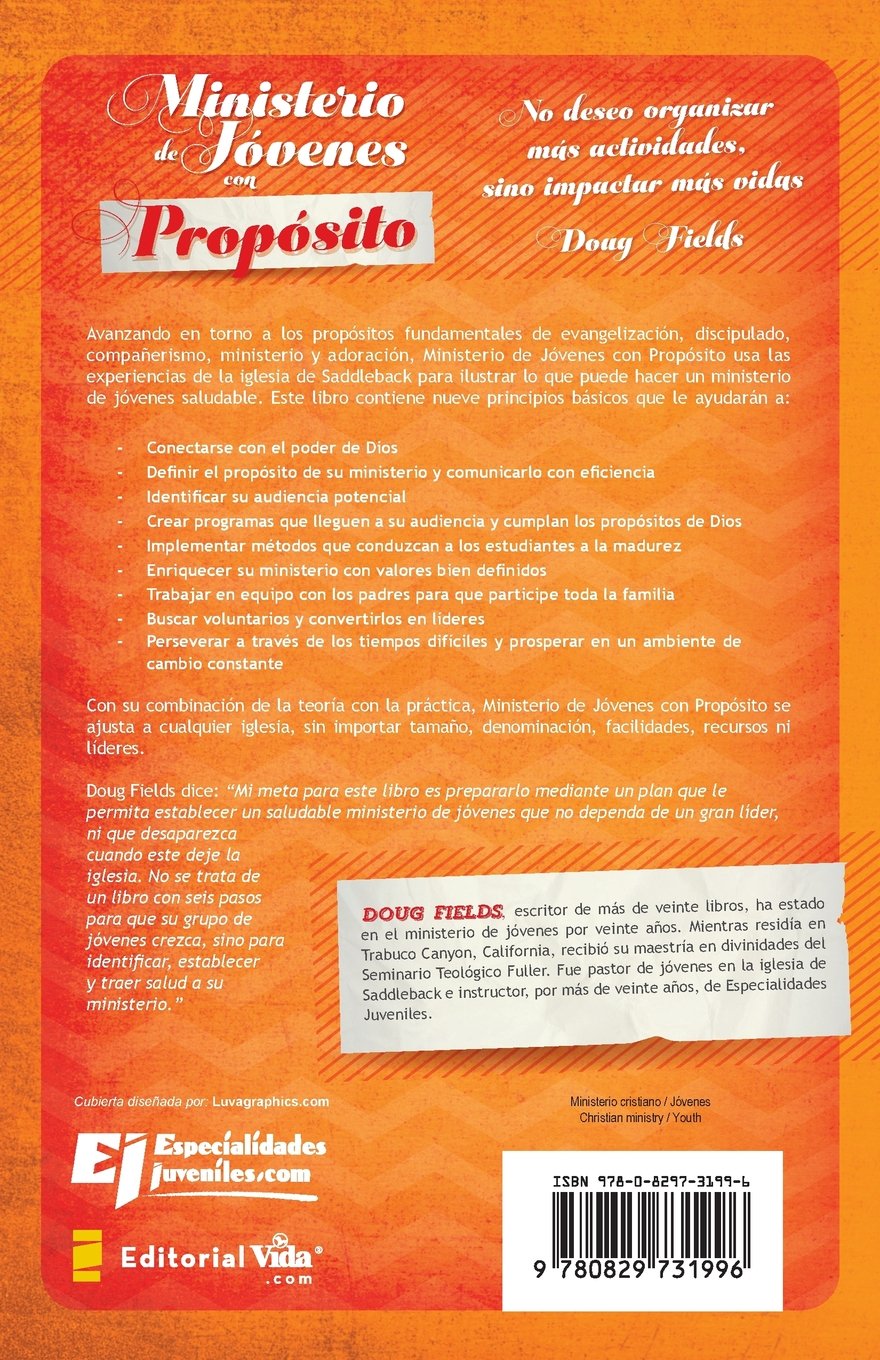 Ministerio de Jóvenes con Propósito

No deseo organizar más actividades, sino impactar más vidas
Doug Fields

Avanzando en torno a los propósitos fundamentales de evangelización, discipulado, compañerismo, ministerio y adoración, Ministerio de Jóvenes con Propósito usa las experiencias de la iglesia de Saddleback para ilustrar lo que puede hacer un ministerio de jóvenes saludable. Este libro contiene nueve principios básicos que le ayudarán a:

- Conectarse con el poder de Dios
- Definir el propósito de su ministerio y comunicarlo con eficiencia
- Identificar su audiencia potencial
- Crear programas que lleguen a su audiencia y cumplan los propósitos de Dios
- Implementar métodos que conduzcan a los estudiantes a la madurez
- Enriquecer su ministerio con valores bien definidos
- Trabajar en equipo con los padres para que participe toda la familia
- Buscar voluntarios y convertirlos en líderes
- Perseverar a través de los tiempos difíciles y prosperar en un ambiente de cambio constante

Con su combinación de la teoría con la práctica, Ministerio de Jóvenes con Propósito se ajusta a cualquier iglesia, sin importar tamaño, denominación, facilidades, recursos ni líderes.

Doug Fields dice: "Mi meta para este libro es prepararlo mediante un plan que le permita establecer un saludable ministerio de jóvenes que no dependa de un gran líder, ni que desaparezca cuando este deje la iglesia. No se trata de un libro con seis pasos para que su grupo de jóvenes crezca, sino para identificar, establecer y traer salud a su ministerio."

DOUG FIELDS, escritor de más de veinte libros, ha estado en el ministerio de jóvenes por veinte años. Mientras residía en Trabuco Canyon, California, recibió su maestría en divinidades del Seminario Teológico Fuller. Fue pastor de jóvenes en la iglesia de Saddleback e instructor, por más de veinte años, de Especialidades Juveniles.

Cubierta diseñada por: Luvagraphics.com

Ministerio cristiano / Jóvenes
Christian ministry / Youth

EJ Especialidades Juveniles.com

Editorial Vida .com

ISBN 978-0-8297-3199-6
9 780829 731996